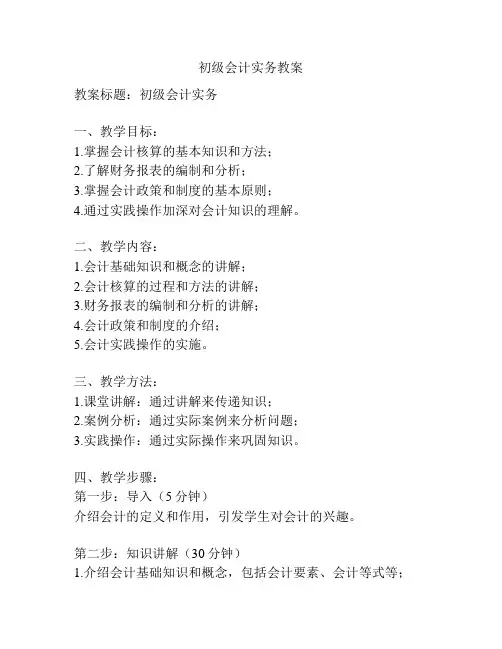 初级会计实务教案

教案标题：初级会计实务

一、教学目标：
1.掌握会计核算的基本知识和方法；
2.了解财务报表的编制和分析；
3.掌握会计政策和制度的基本原则；
4.通过实践操作加深对会计知识的理解。

二、教学内容：
1.会计基础知识和概念的讲解；
2.会计核算的过程和方法的讲解；
3.财务报表的编制和分析的讲解；
4.会计政策和制度的介绍；
5.会计实践操作的实施。

三、教学方法：
1.课堂讲解：通过讲解来传递知识；
2.案例分析：通过实际案例来分析问题；
3.实践操作：通过实际操作来巩固知识。

四、教学步骤：
第一步：导入（5分钟）
介绍会计的定义和作用，引发学生对会计的兴趣。

第二步：知识讲解（30分钟）
1.介绍会计基础知识和概念，包括会计要素、会计等式等；